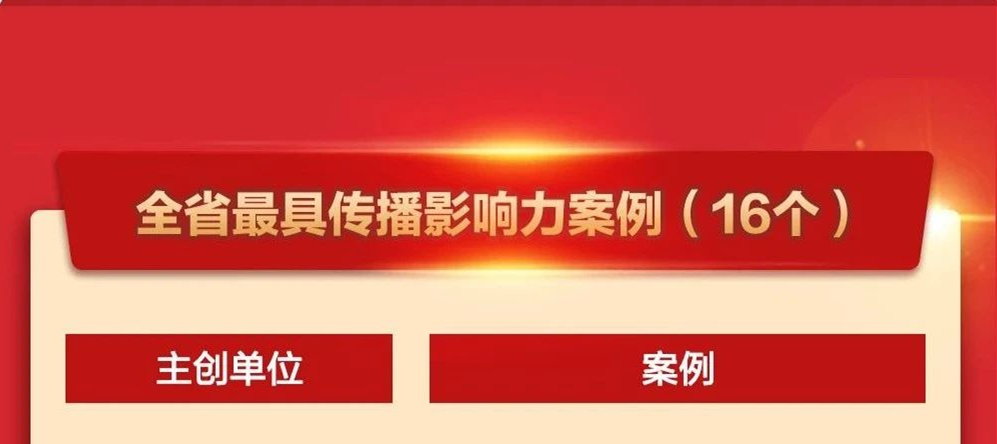 全省最具传播影响力案例（16个）

| 主创单位 | 案例 |
|---|---|